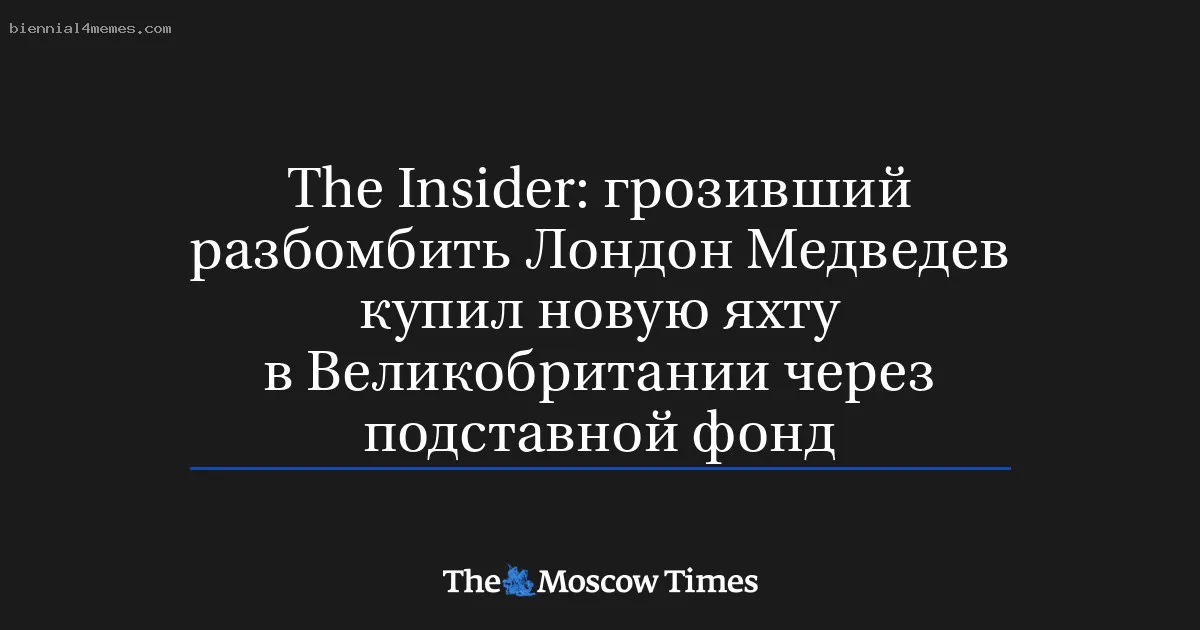 biennial4memes.com

The Insider: грозивший разбомбить Лондон Медведев купил новую яхту в Великобритании через подставной фонд

The Moscow Times